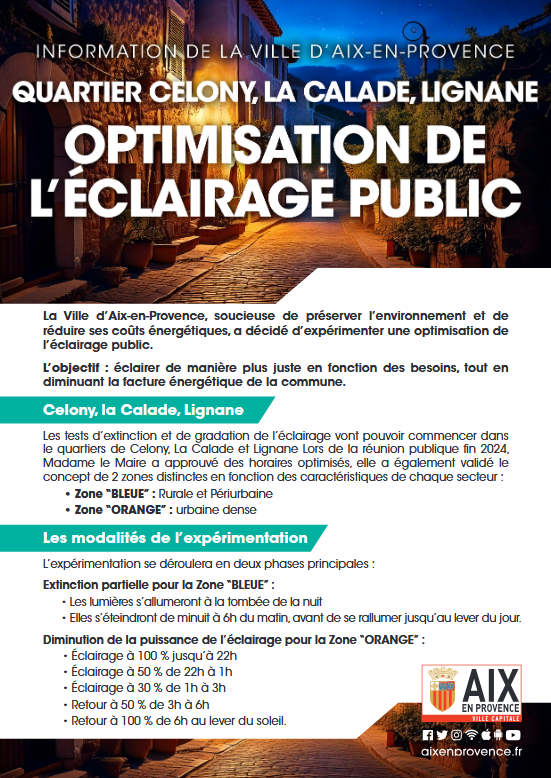 INFORMATION DE LA VILLE D'AIX-EN-PROVENCE

QUARTIER CELONY, LA CALADE, LIGNANE

OPTIMISATION DE L'ÉCLAIRAGE PUBLIC

La Ville d'Aix-en-Provence, soucieuse de préserver l'environnement et de réduire ses coûts énergétiques, a décidé d'expérimenter une optimisation de l'éclairage public.

L'objectif : éclairer de manière plus juste en fonction des besoins, tout en diminuant la facture énergétique de la commune.

Celony, la Calade, Lignane

Les tests d'extinction et de gradation de l'éclairage vont pouvoir commencer dans le quartiers de Celony, La Calade et Lignane Lors de la réunion publique fin 2024, Madame le Maire a approuvé des horaires optimisés, elle a également validé le concept de 2 zones distinctes en fonction des caractéristiques de chaque secteur :
• Zone "BLEUE" : Rurale et Périurbaine
• Zone "ORANGE" : urbaine dense

Les modalités de l'expérimentation

L'expérimentation se déroulera en deux phases principales :

Extinction partielle pour la Zone "BLEUE" :
• Les lumières s'allumeront à la tombée de la nuit
• Elles s'éteindront de minuit à 6h du matin, avant de se rallumer jusqu'au lever du jour.

Diminution de la puissance de l'éclairage pour la Zone "ORANGE" :
• Éclairage à 100 % jusqu'à 22h
• Éclairage à 50 % de 22h à 1h
• Éclairage à 30 % de 1h à 3h
• Retour à 50 % de 3h à 6h
• Retour à 100 % de 6h au lever du soleil.

AIX EN PROVENCE VILLE CAPITALE

aixenprovence.fr